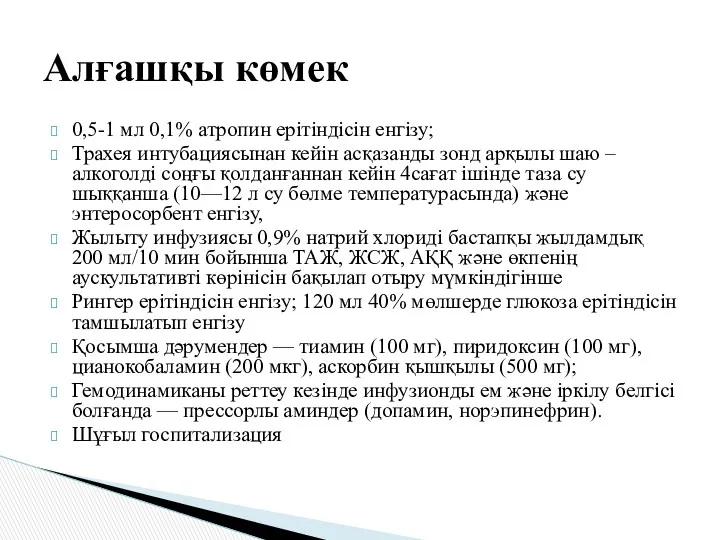 Алғашқы көмек

0,5-1 мл 0,1% атропин ерітіндісін енгізу;

Трахея интубациясынан кейін асқазанды зонд арқылы шаю – алкоголді соңғы қолданғаннан кейін 4сағат ішінде таза су шыққанша (10—12 л су бөлме температурасында) және энтеросорбент енгізу,

Жылыту инфузиясы 0,9% натрий хлориді бастапқы жылдамдық 200 мл/10 мин бойынша ТАЖ, ЖСЖ, АҚҚ және өкпенің аускультативті көрінісін бақылап отыру мүмкіндігінше

Рингер ерітіндісін енгізу; 120 мл 40% мөлшерде глюкоза ерітіндісін тамшылатып енгізу

Қосымша дәрумендер — тиамин (100 мг), пиридоксин (100 мг), цианокобаламин (200 мкг), аскорбин қышқылы (500 мг);

Гемодинамиканы реттеу кезінде инфузионды ем және іркілу белгісі болғанда — прессорлы аминдер (допамин, норэпинефрин).

Шұғыл госпитализация